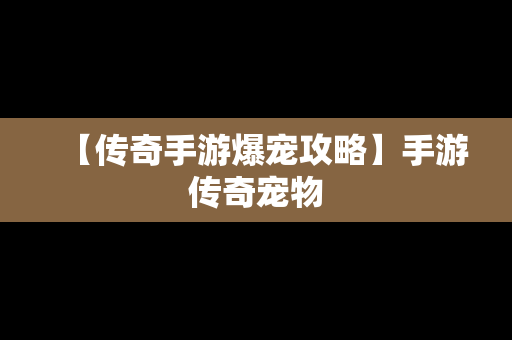 【传奇手游爆宠攻略】手游传奇宠物